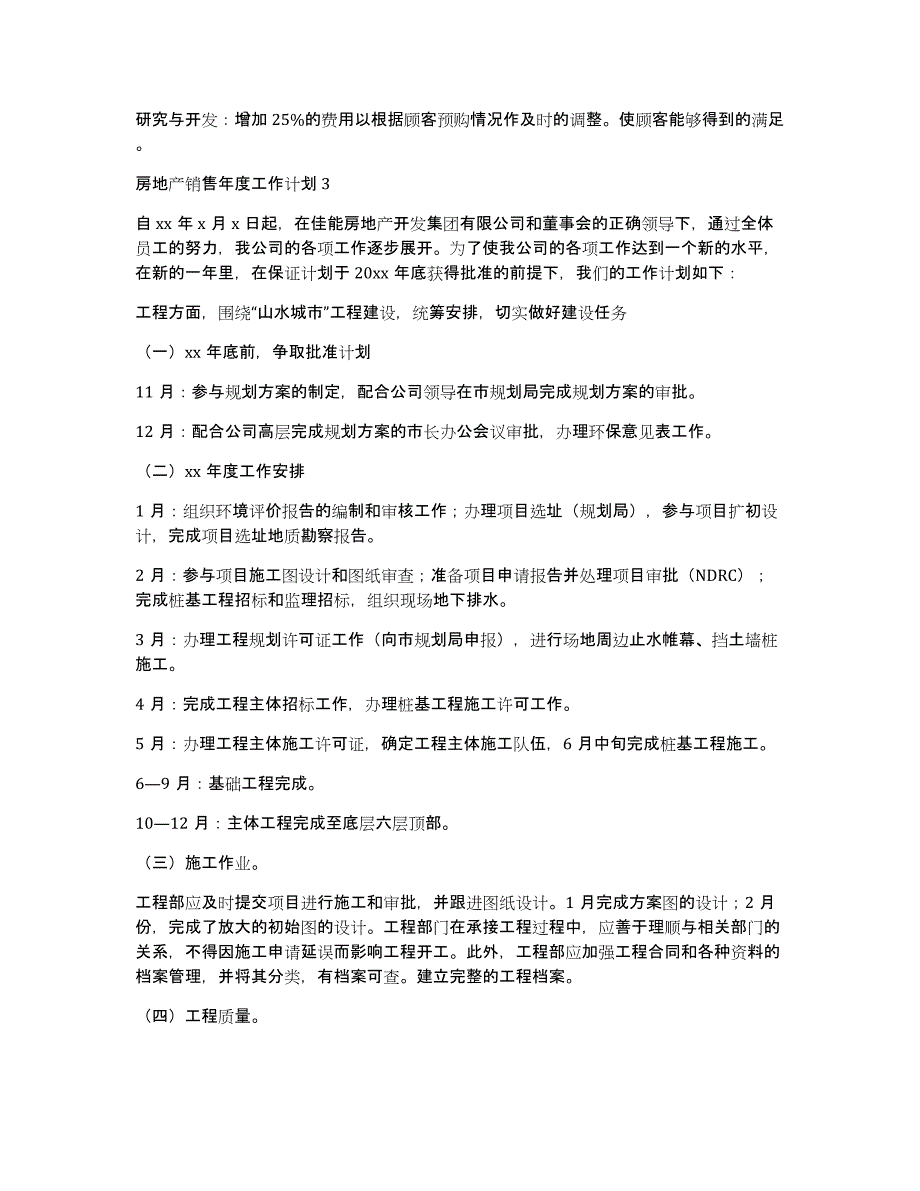 研究与开发：增加 25%的费用以根据顾客预购情况作及时的调整。使顾客能够得到的满足。

房地产销售年度工作计划 3

自 xx 年 x 月 x 日起，在佳能房地产开发集团有限公司和董事会的正确领导下，通过全体员工的努力，我公司的各项工作逐步展开。为了使我公司的各项工作达到一个新的水平，在新的一年里，在保证计划于 20xx 年底获得批准的前提下，我们的工作计划如下：

工程方面，围绕“山水城市”工程建设，统筹安排，切实做好建设任务

（一）xx 年底前，争取批准计划

11 月：参与规划方案的制定，配合公司领导在市规划局完成规划方案的审批。

12 月：配合公司高层完成规划方案的市长办公会议审批，办理环保意见表工作。

（二）xx 年度工作安排

1 月：组织环境评价报告的编制和审核工作；办理项目选址（规划局），参与项目扩初设计，完成项目选址地质勘察报告。

2 月：参与项目施工图设计和图纸审查；准备项目申请报告并处理项目审批（NDRC）；完成桩基工程招标和监理招标，组织现场地下排水。

3 月：办理工程规划许可证工作（向市规划局申报），进行场地周边止水帷幕、挡土墙桩施工。

4 月：完成工程主体招标工作，办理桩基工程施工许可工作。

5 月：办理工程主体施工许可证，确定工程主体施工队伍，6 月中旬完成桩基工程施工。

6—9 月：基础工程完成。

10—12 月：主体工程完成至底层六层顶部。

（三）施工作业。

工程部应及时提交项目进行施工和审批，并跟进图纸设计。1 月完成方案图的设计；2 月份，完成了放大的初始图的设计。工程部门在承接工程过程中，应善于理顺与相关部门的关系，不得因施工申请延误而影响工程开工。此外，工程部应加强工程合同和各种资料的档案管理，并将其分类，有档案可查。建立完整的工程档案。

（四）工程质量。